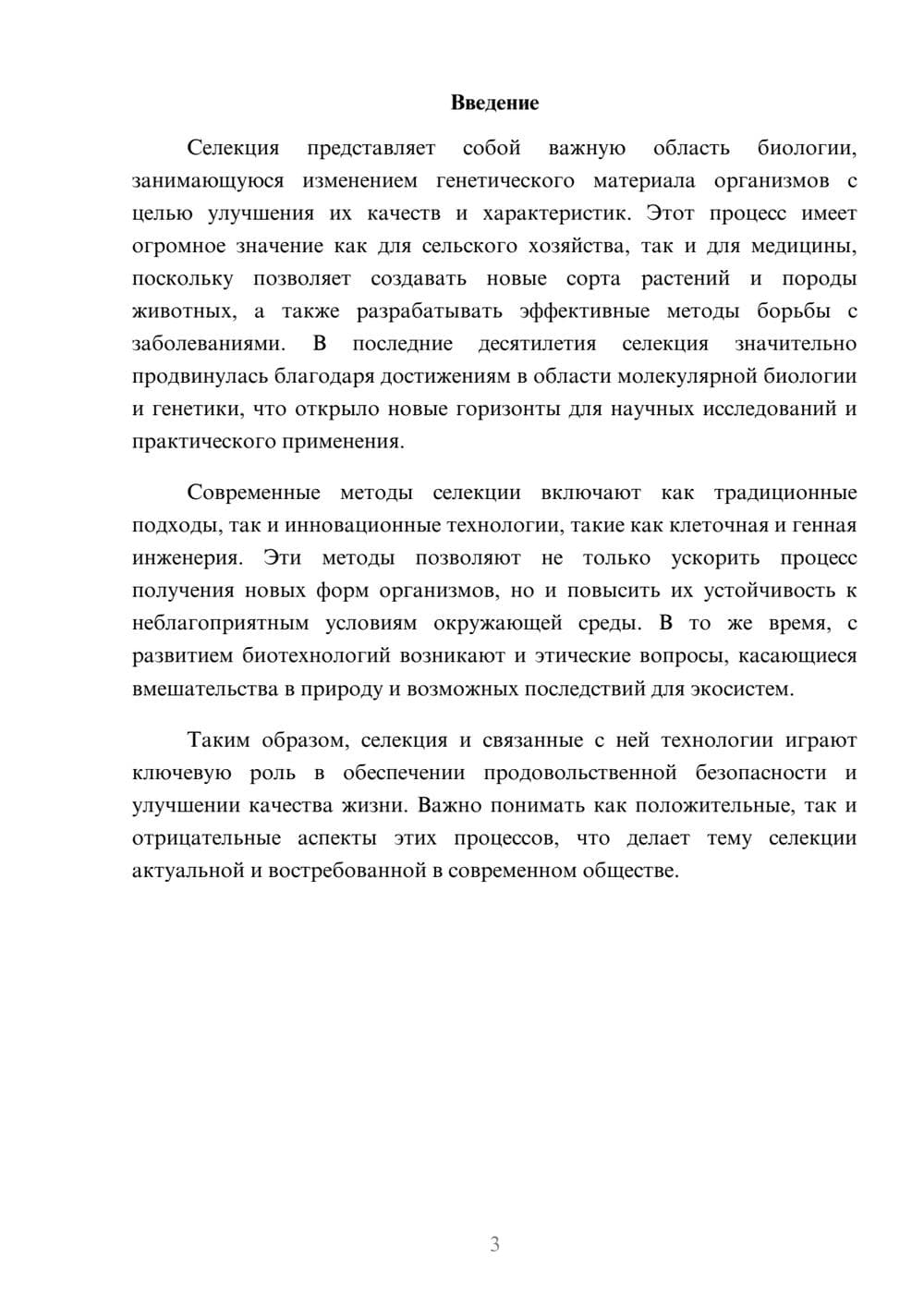 Введение

Селекция представляет собой важную область биологии, занимающуюся изменением генетического материала организмов с целью улучшения их качеств и характеристик. Этот процесс имеет огромное значение как для сельского хозяйства, так и для медицины, поскольку позволяет создавать новые сорта растений и породы животных, а также разрабатывать эффективные методы борьбы с заболеваниями. В последние десятилетия селекция значительно продвинулась благодаря достижениям в области молекулярной биологии и генетики, что открыло новые горизонты для научных исследований и практического применения.

Современные методы селекции включают как традиционные подходы, так и инновационные технологии, такие как клеточная и генная инженерия. Эти методы позволяют не только ускорить процесс получения новых форм организмов, но и повысить их устойчивость к неблагоприятным условиям окружающей среды. В то же время, с развитием биотехнологий возникают и этические вопросы, касающиеся вмешательства в природу и возможных последствий для экосистем.

Таким образом, селекция и связанные с ней технологии играют ключевую роль в обеспечении продовольственной безопасности и улучшении качества жизни. Важно понимать как положительные, так и отрицательные аспекты этих процессов, что делает тему селекции актуальной и востребованной в современном обществе.

3